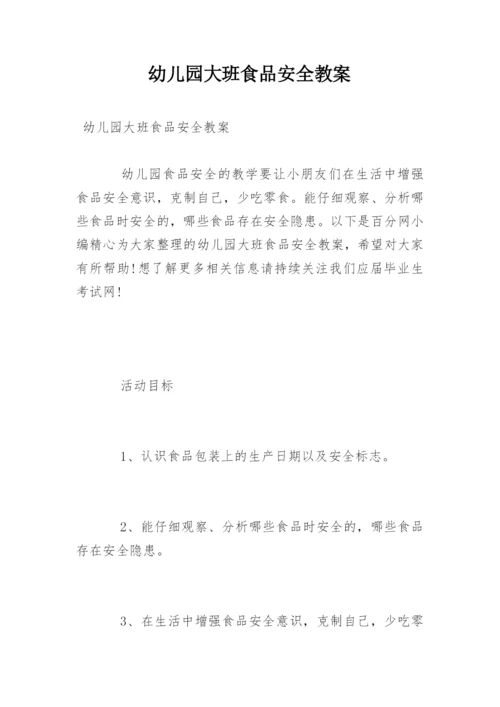 幼儿园大班食品安全教案

幼儿园大班食品安全教案

幼儿园食品安全的教学要让小朋友们在生活中增强食品安全意识，克制自己，少吃零食。能仔细观察、分析哪些食品时安全的，哪些食品存在安全隐患。以下是百分网小编精心为大家整理的幼儿园大班食品安全教案，希望对大家有所帮助!想了解更多相关信息请持续关注我们应届毕业生考试网!

活动目标

1、认识食品包装上的生产日期以及安全标志。

2、能仔细观察、分析哪些食品时安全的，哪些食品存在安全隐患。

3、在生活中增强食品安全意识，克制自己，少吃零